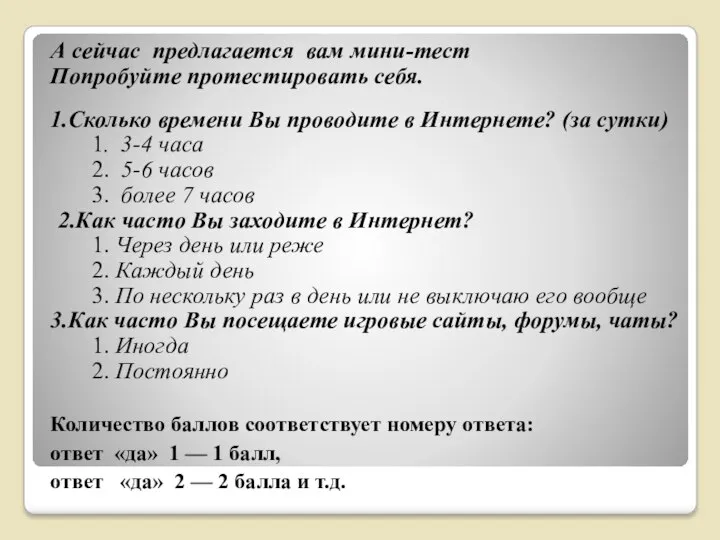 А сейчас предлагается вам мини-тест
Попробуйте протестировать себя.

1.Сколько времени Вы проводите в Интернете? (за сутки)
1. 3-4 часа
2. 5-6 часов
3. более 7 часов
2.Как часто Вы заходите в Интернет?
1. Через день или реже
2. Каждый день
3. По нескольку раз в день или не выключаю его вообще
3.Как часто Вы посещаете игровые сайты, форумы, чаты?
1. Иногда
2. Постоянно

Количество баллов соответствует номеру ответа:
ответ «да» 1 — 1 балл,
ответ «да» 2 — 2 балла и т.д.